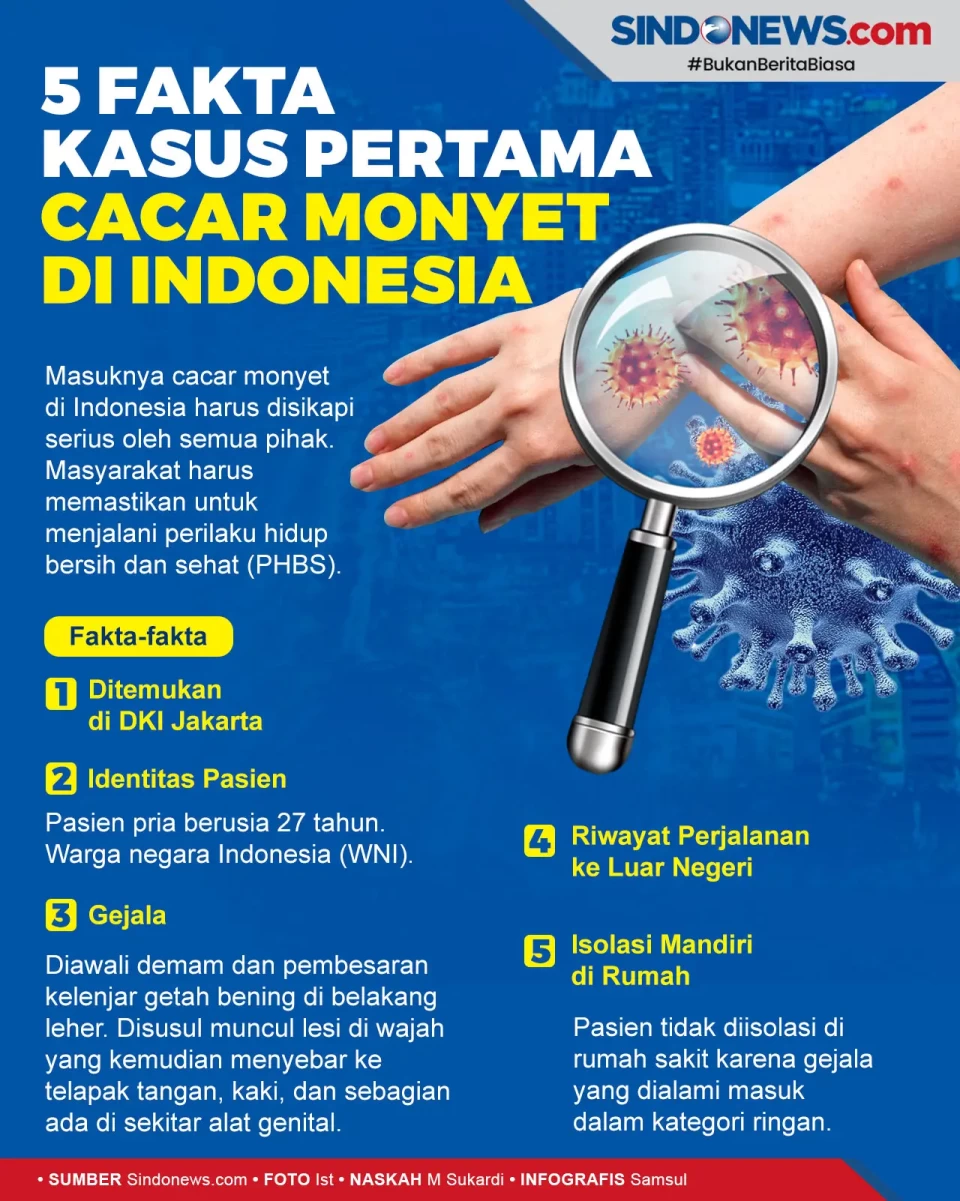 SINDONEWS.com
#BukanBeritaBiasa

5 FAKTA KASUS PERTAMA CACAR MONYET DI INDONESIA

Masuknya cacar monyet di Indonesia harus disikapi serius oleh semua pihak. Masyarakat harus memastikan untuk menjalani perilaku hidup bersih dan sehat (PHBS).

Fakta-fakta

1 Ditemukan di DKI Jakarta

2 Identitas Pasien

Pasien pria berusia 27 tahun. Warga negara Indonesia (WNI).

3 Gejala

Diawali demam dan pembesaran kelenjar getah bening di belakang leher. Disusul muncul lesi di wajah yang kemudian menyebar ke telapak tangan, kaki, dan sebagian ada di sekitar alat genital.

4 Riwayat Perjalanan ke Luar Negeri

5 Isolasi Mandiri di Rumah

Pasien tidak diisolasi di rumah sakit karena gejala yang dialami masuk dalam kategori ringan.

• SUMBER Sindonews.com • FOTO Ist • NASKAH M Sukardi • INFOGRAFIS Samsul